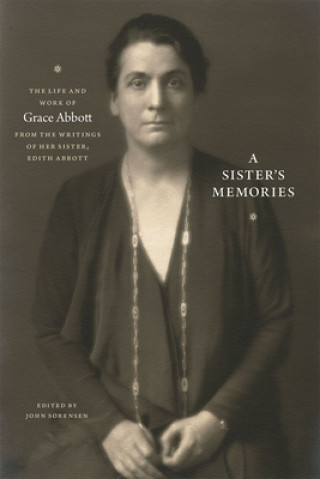 THE LIFE AND WORK OF
Grace Abbott
FROM THE WRITINGS OF HER SISTER, EDITH ABBOTT

A SISTER'S MEMORIES

EDITED BY
JOHN SORENSEN